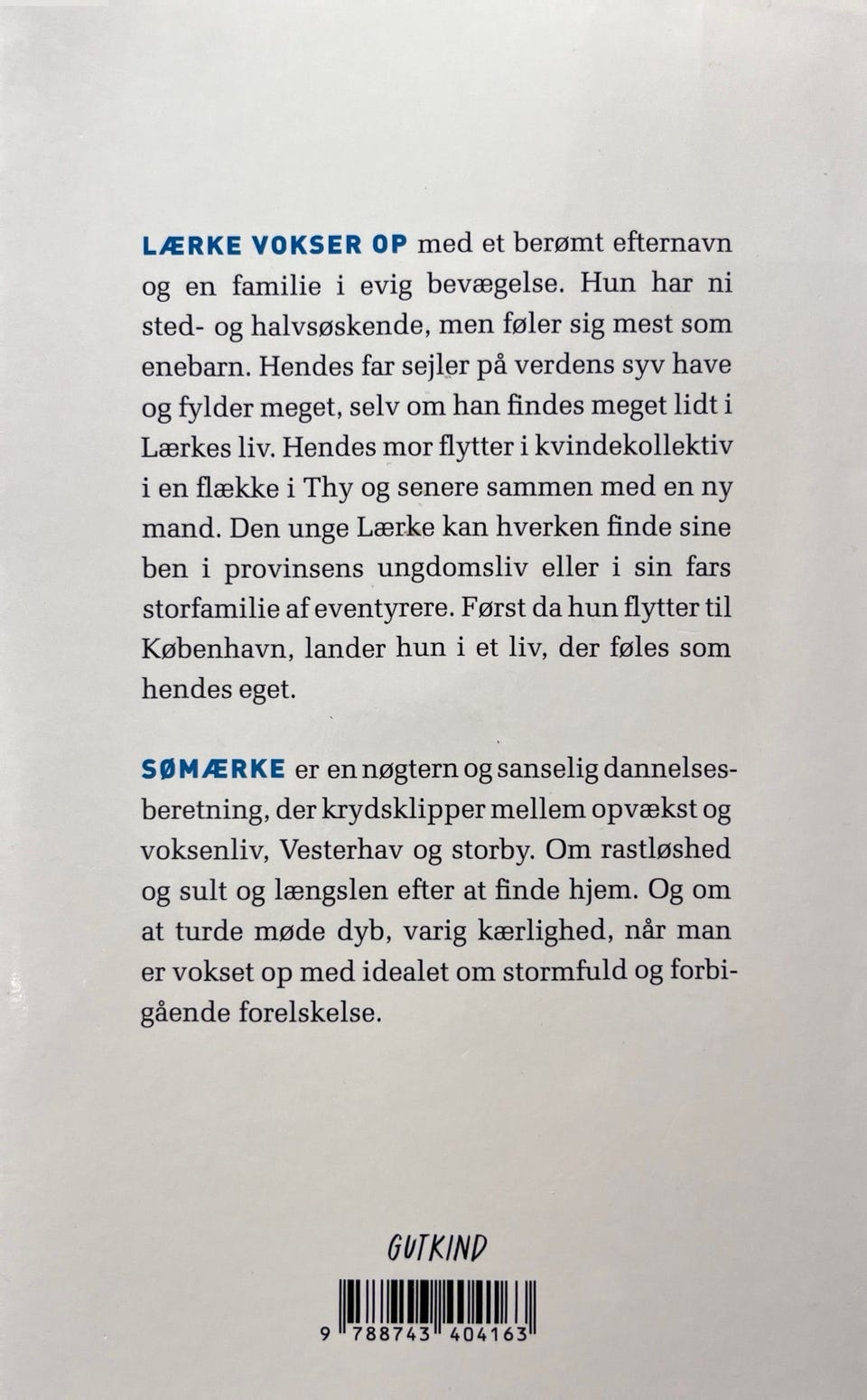 LÆRKE VOKSER OP med et berømt efternavn og en familie i evig bevægelse. Hun har ni sted- og halvsøskende, men føler sig mest som enebarn. Hendes far sejler på verdens syv have og fylder meget, selv om han findes meget lidt i Lærkes liv. Hendes mor flytter i kvindekollektiv i en flække i Thy og senere sammen med en ny mand. Den unge Lærke kan hverken finde sine ben i provinsens ungdomsliv eller i sin fars storfamilie af eventyrere. Først da hun flytter til København, lander hun i et liv, der føles som hendes eget.

SØMÆRKE er en nøgtern og sanselig dannelsesberetning, der krydsklipper mellem opvækst og voksenliv, Vesterhav og storby. Om rastløshed og sult og længslen efter at finde hjem. Og om at turde møde dyb, varig kærlighed, når man er vokset op med idealet om stormfuld og forbigående forelskelse.

GUTKIND

9 788743 404163